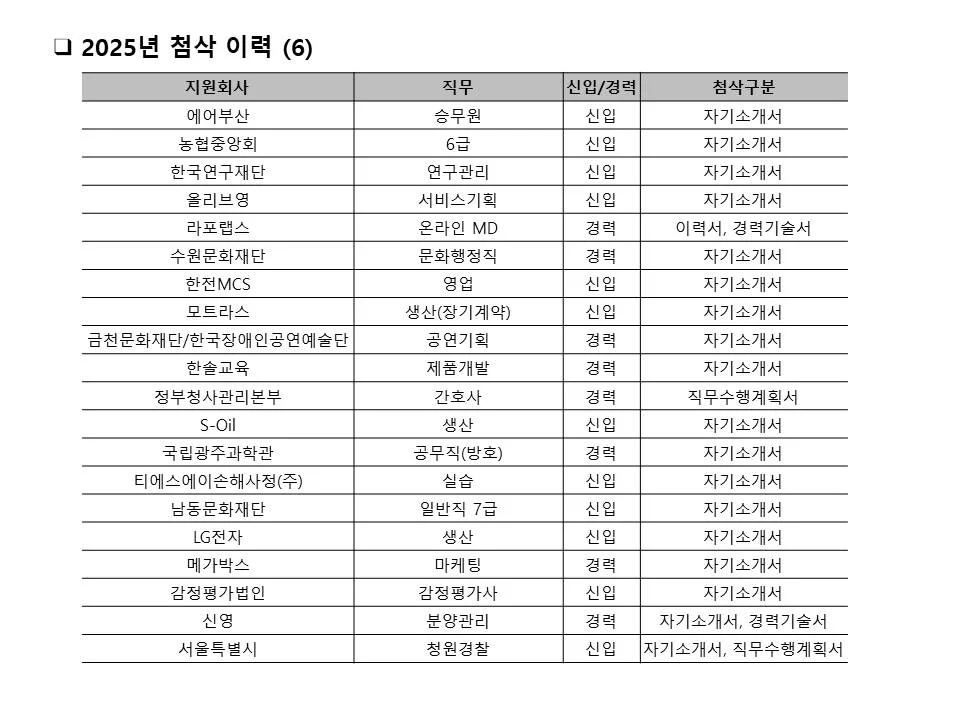 ❑ 2025년 첨삭 이력 (6)

| 지원회사 | 직무 | 신입/경력 | 첨삭구분 |
|---|---|---|---|
| 에어부산 | 승무원 | 신입 | 자기소개서 |
| 농협중앙회 | 6급 | 신입 | 자기소개서 |
| 한국연구재단 | 연구관리 | 신입 | 자기소개서 |
| 올리브영 | 서비스기획 | 신입 | 자기소개서 |
| 라포랩스 | 온라인 MD | 경력 | 이력서, 경력기술서 |
| 수원문화재단 | 문화행정직 | 경력 | 자기소개서 |
| 한전MCS | 영업 | 신입 | 자기소개서 |
| 모트라스 | 생산(장기계약) | 신입 | 자기소개서 |
| 금천문화재단/한국장애인공연예술단 | 공연기획 | 경력 | 자기소개서 |
| 한솔교육 | 제품개발 | 경력 | 자기소개서 |
| 정부청사관리본부 | 간호사 | 경력 | 직무수행계획서 |
| S-Oil | 생산 | 신입 | 자기소개서 |
| 국립광주과학관 | 공무직(방호) | 경력 | 자기소개서 |
| 티에스에이손해사정(주) | 실습 | 신입 | 자기소개서 |
| 남동문화재단 | 일반직 7급 | 신입 | 자기소개서 |
| LG전자 | 생산 | 신입 | 자기소개서 |
| 메가박스 | 마케팅 | 경력 | 자기소개서 |
| 감정평가법인 | 감정평가사 | 신입 | 자기소개서 |
| 신영 | 분양관리 | 경력 | 자기소개서, 경력기술서 |
| 서울특별시 | 청원경찰 | 신입 | 자기소개서, 직무수행계획서 |